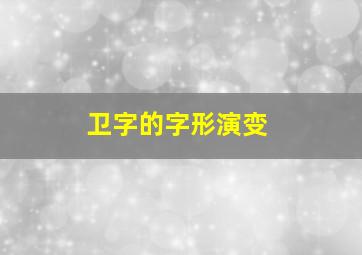 卫字的字形演变